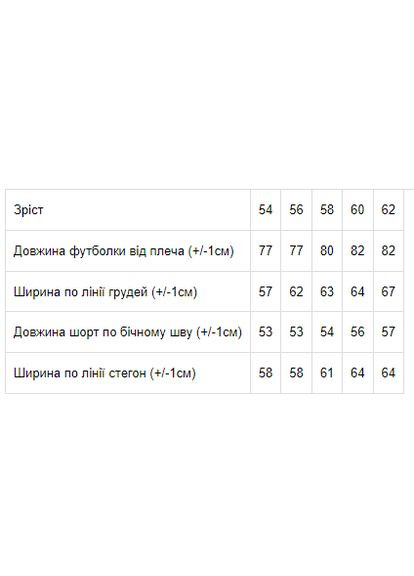 | Зріст | 54 | 56 | 58 | 60 | 62 |
|---|---|---|---|---|---|
| Довжина футболки від плеча (+/-1см) | 77 | 77 | 80 | 82 | 82 |
| Ширина по лінії грудей (+/-1см) | 57 | 62 | 63 | 64 | 67 |
| Довжина шорт по бічному шву (+/-1см) | 53 | 53 | 54 | 56 | 57 |
| Ширина по лінії стегон (+/-1см) | 58 | 58 | 61 | 64 | 64 |